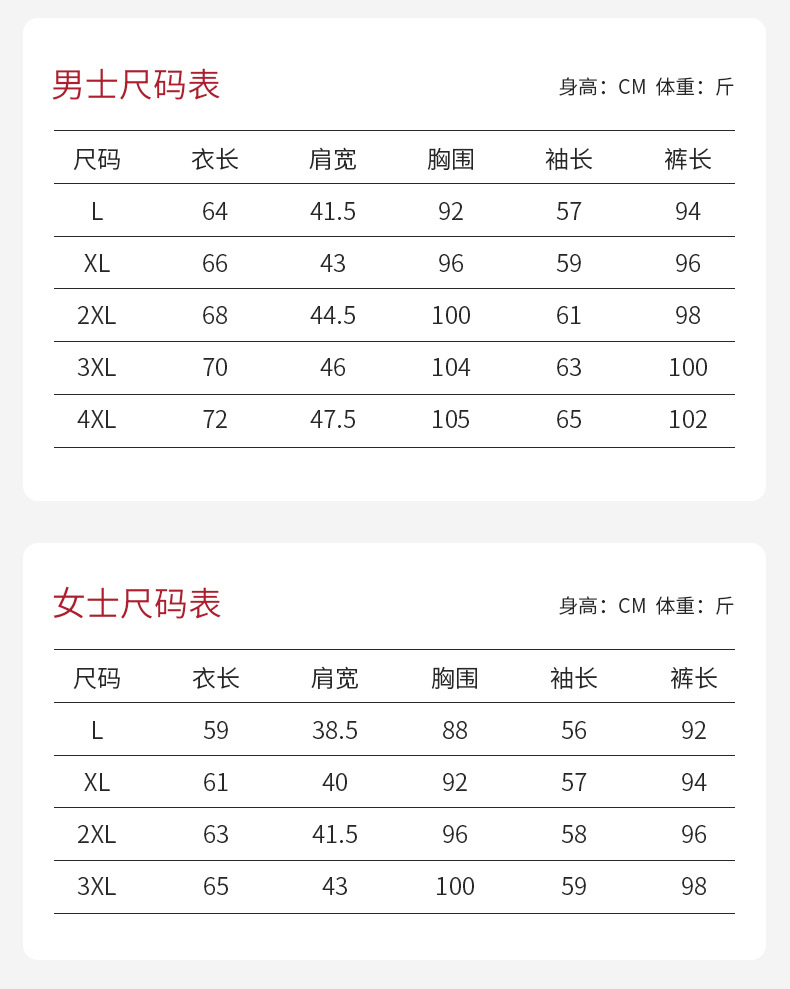 男士尺码表

身高：CM 体重：斤

| 尺码 | 衣长 | 肩宽 | 胸围 | 袖长 | 裤长 |
|---|---|---|---|---|---|
| L | 64 | 41.5 | 92 | 57 | 94 |
| XL | 66 | 43 | 96 | 59 | 96 |
| 2XL | 68 | 44.5 | 100 | 61 | 98 |
| 3XL | 70 | 46 | 104 | 63 | 100 |
| 4XL | 72 | 47.5 | 105 | 65 | 102 |

女士尺码表

身高：CM 体重：斤

| 尺码 | 衣长 | 肩宽 | 胸围 | 袖长 | 裤长 |
|---|---|---|---|---|---|
| L | 59 | 38.5 | 88 | 56 | 92 |
| XL | 61 | 40 | 92 | 57 | 94 |
| 2XL | 63 | 41.5 | 96 | 58 | 96 |
| 3XL | 65 | 43 | 100 | 59 | 98 |